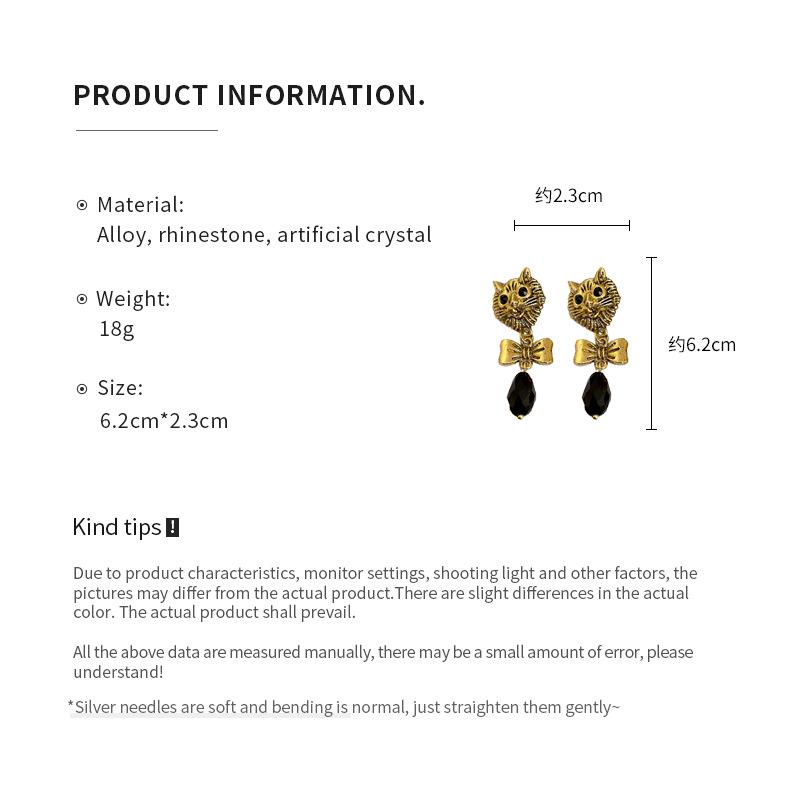 PRODUCT INFORMATION.

⊙ Material:
Alloy, rhinestone, artificial crystal

⊙ Weight:
18g

⊙ Size:
6.2cm*2.3cm

约2.3cm

约6.2cm

Kind tips !

Due to product characteristics, monitor settings, shooting light and other factors, the pictures may differ from the actual product.There are slight differences in the actual color. The actual product shall prevail.

All the above data are measured manually, there may be a small amount of error, please understand!

*Silver needles are soft and bending is normal, just straighten them gently~